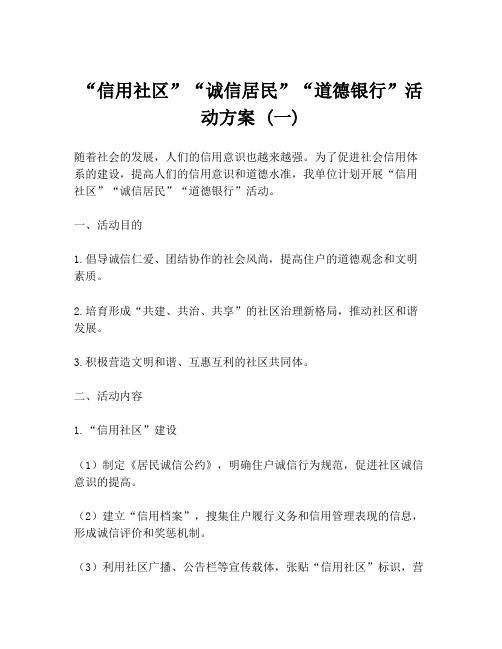 “信用社区”“诚信居民”“道德银行”活动方案（一）

随着社会的发展，人们的信用意识也越来越强。为了促进社会信用体系的建设，提高人们的信用意识和道德水准，我单位计划开展“信用社区”“诚信居民”“道德银行”活动。

一、活动目的

1.倡导诚信仁爱、团结协作的社会风尚，提高住户的道德观念和文明素质。

2.培育形成“共建、共治、共享”的社区治理新格局，推动社区和谐发展。

3.积极营造文明和谐、互惠互利的社区共同体。

二、活动内容

1.“信用社区”建设

（1）制定《居民诚信公约》，明确住户诚信行为规范，促进社区诚信意识的提高。

（2）建立“信用档案”，搜集住户履行义务和信用管理表现的信息，形成诚信评价和奖惩机制。

（3）利用社区广播、公告栏等宣传载体，张贴“信用社区”标识，营